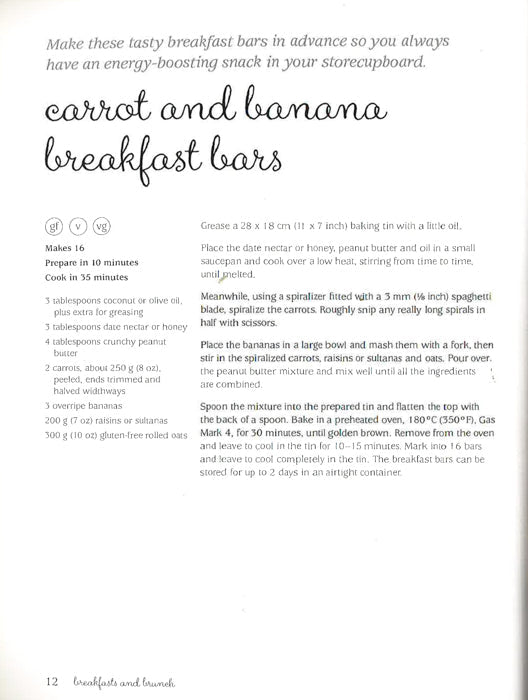 Make these tasty breakfast bars in advance so you always have an energy-boosting snack in your storecupboard.

carrot and banana breakfast bars

gf v vg

Makes 16
Prepare in 10 minutes
Cook in 35 minutes

3 tablespoons coconut or olive oil, plus extra for greasing
3 tablespoons date nectar or honey
4 tablespoons crunchy peanut butter
2 carrots, about 250 g (8 oz), peeled, ends trimmed and halved widthways
3 overripe bananas
200 g (7 oz) raisins or sultanas
300 g (10 oz) gluten-free rolled oats

Grease a 28 x 18 cm (11 x 7 inch) baking tin with a little oil.

Place the date nectar or honey, peanut butter and oil in a small saucepan and cook over a low heat, stirring from time to time, until melted.

Meanwhile, using a spiralizer fitted with a 3 mm (⅛ inch) spaghetti blade, spiralize the carrots. Roughly snip any really long spirals in half with scissors.

Place the bananas in a large bowl and mash them with a fork, then stir in the spiralized carrots, raisins or sultanas and oats. Pour over the peanut butter mixture and mix well until all the ingredients are combined.

Spoon the mixture into the prepared tin and flatten the top with the back of a spoon. Bake in a preheated oven, 180°C (350°F), Gas Mark 4, for 30 minutes, until golden brown. Remove from the oven and leave to cool in the tin for 10–15 minutes. Mark into 16 bars and leave to cool completely in the tin. The breakfast bars can be stored for up to 2 days in an airtight container.

12 breakfasts and brunch